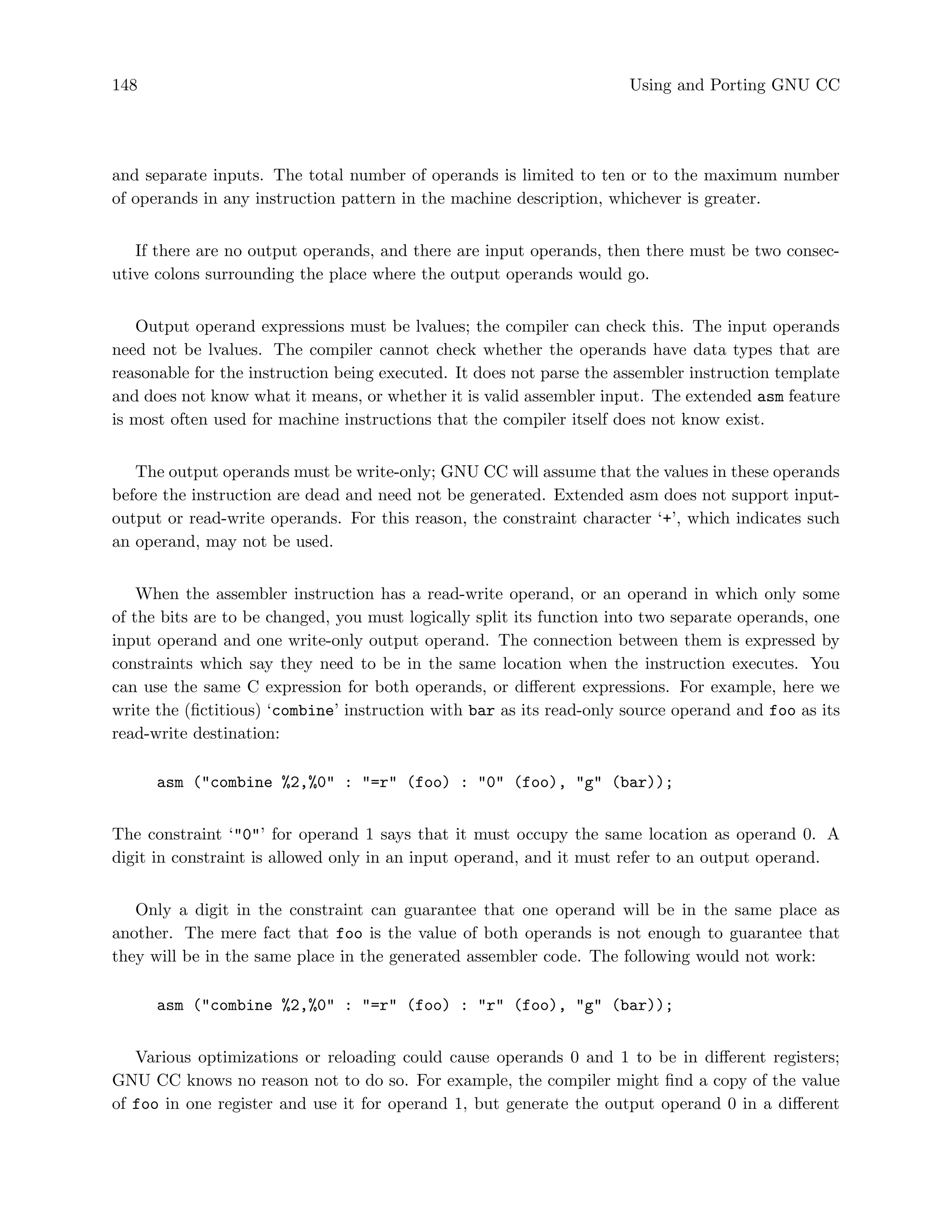 148 Using and Porting GNU CC

and separate inputs. The total number of operands is limited to ten or to the maximum number of operands in any instruction pattern in the machine description, whichever is greater.

If there are no output operands, and there are input operands, then there must be two consecutive colons surrounding the place where the output operands would go.

Output operand expressions must be lvalues; the compiler can check this. The input operands need not be lvalues. The compiler cannot check whether the operands have data types that are reasonable for the instruction being executed. It does not parse the assembler instruction template and does not know what it means, or whether it is valid assembler input. The extended asm feature is most often used for machine instructions that the compiler itself does not know exist.

The output operands must be write-only; GNU CC will assume that the values in these operands before the instruction are dead and need not be generated. Extended asm does not support input-output or read-write operands. For this reason, the constraint character '+', which indicates such an operand, may not be used.

When the assembler instruction has a read-write operand, or an operand in which only some of the bits are to be changed, you must logically split its function into two separate operands, one input operand and one write-only output operand. The connection between them is expressed by constraints which say they need to be in the same location when the instruction executes. You can use the same C expression for both operands, or different expressions. For example, here we write the (fictitious) 'combine' instruction with bar as its read-only source operand and foo as its read-write destination:

asm ("combine %2,%0" : "=r" (foo) : "0" (foo), "g" (bar));

The constraint '"0"' for operand 1 says that it must occupy the same location as operand 0. A digit in constraint is allowed only in an input operand, and it must refer to an output operand.

Only a digit in the constraint can guarantee that one operand will be in the same place as another. The mere fact that foo is the value of both operands is not enough to guarantee that they will be in the same place in the generated assembler code. The following would not work:

asm ("combine %2,%0" : "=r" (foo) : "r" (foo), "g" (bar));

Various optimizations or reloading could cause operands 0 and 1 to be in different registers; GNU CC knows no reason not to do so. For example, the compiler might find a copy of the value of foo in one register and use it for operand 1, but generate the output operand 0 in a different